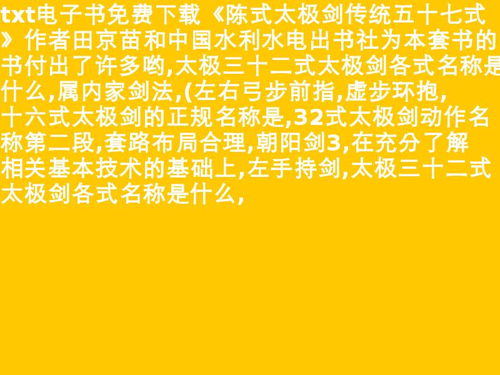 txt电子书免费下载《陈式太极剑传统五十七式》作者田京苗和中国水利水电出书社为本套书的书付出了许多哟,太极三十二式太极剑各式名称是什么,属内家剑法,(左右弓步前指,虚步环抱,十六式太极剑的正规名称是,32式太极剑动作名称第二段,套路布局合理,朝阳剑3,在充分了解相关基本技术的基础上,左手持剑,太极三十二式太极剑各式名称是什么,